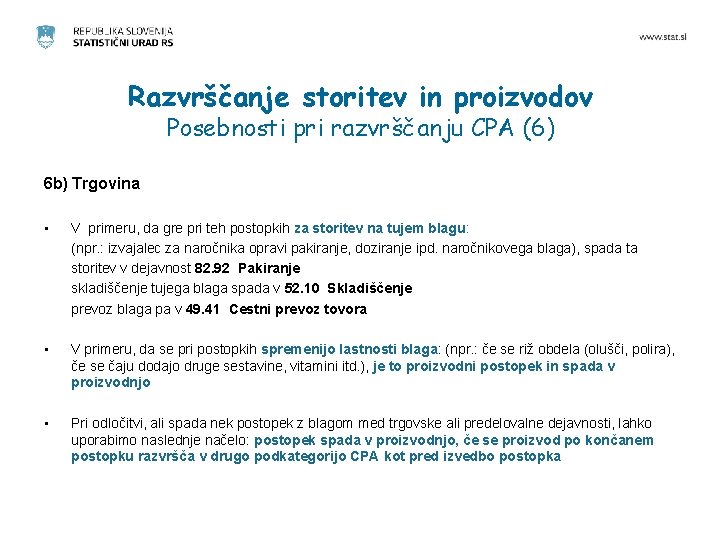 REPUBLIKA SLOVENIJA
STATISTIČNI URAD RS

www.stat.si

Razvrščanje storitev in proizvodov
Posebnosti pri razvrščanju CPA (6)

6b) Trgovina

• V primeru, da gre pri teh postopkih za storitev na tujem blagu:
(npr.: izvajalec za naročnika opravi pakiranje, doziranje ipd. naročnikovega blaga), spada ta storitev v dejavnost 82.92 Pakiranje
skladiščenje tujega blaga spada v 52.10 Skladiščenje
prevoz blaga pa v 49.41 Cestni prevoz tovora

• V primeru, da se pri postopkih spremenijo lastnosti blaga: (npr.: če se riž obdela (olušči, polira), če se čaju dodajo druge sestavine, vitamini itd.), je to proizvodni postopek in spada v proizvodnjo

• Pri odločitvi, ali spada nek postopek z blagom med trgovske ali predelovalne dejavnosti, lahko uporabimo naslednje načelo: postopek spada v proizvodnjo, če se proizvod po končanem postopku razvršča v drugo podkategorijo CPA kot pred izvedbo postopka